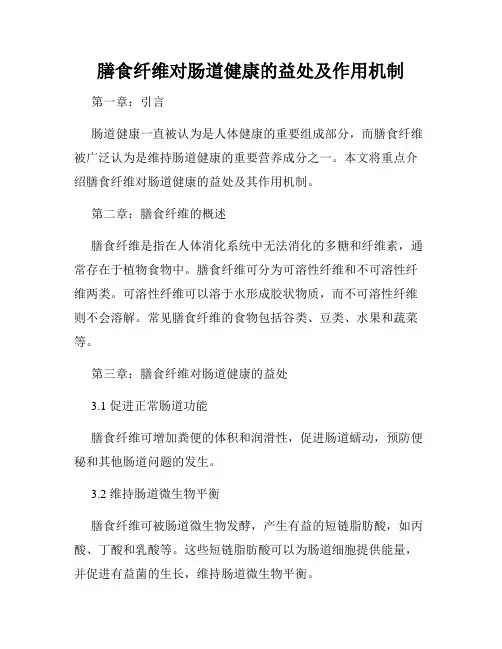 膳食纤维对肠道健康的益处及作用机制

第一章：引言

肠道健康一直被认为是人体健康的重要组成部分，而膳食纤维被广泛认为是维持肠道健康的重要营养成分之一。本文将重点介绍膳食纤维对肠道健康的益处及其作用机制。

第二章：膳食纤维的概述

膳食纤维是指在人体消化系统中无法消化的多糖和纤维素，通常存在于植物食物中。膳食纤维可分为可溶性纤维和不可溶性纤维两类。可溶性纤维可以溶于水形成胶状物质，而不可溶性纤维则不会溶解。常见膳食纤维的食物包括谷类、豆类、水果和蔬菜等。

第三章：膳食纤维对肠道健康的益处

3.1 促进正常肠道功能

膳食纤维可增加粪便的体积和润滑性，促进肠道蠕动，预防便秘和其他肠道问题的发生。

3.2 维持肠道微生物平衡

膳食纤维可被肠道微生物发酵，产生有益的短链脂肪酸，如丙酸、丁酸和乳酸等。这些短链脂肪酸可以为肠道细胞提供能量，并促进有益菌的生长，维持肠道微生物平衡。